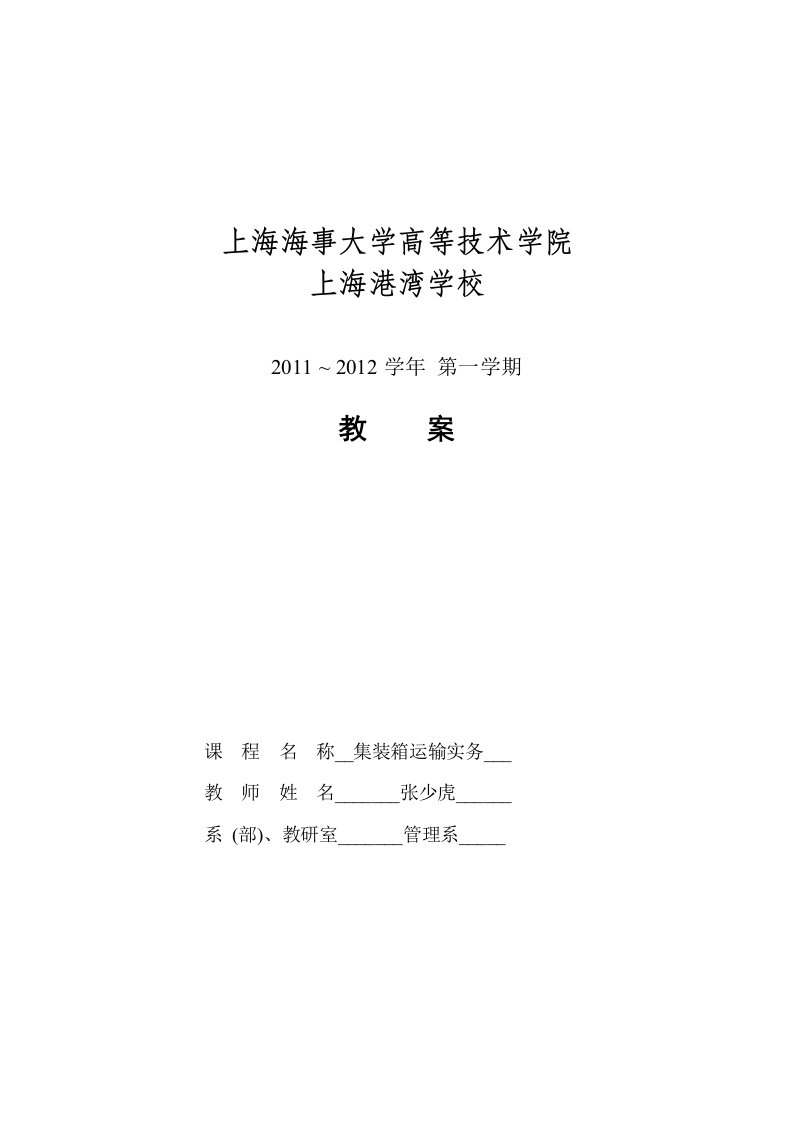 上海海事大学高等技术学院
上海港湾学校

2011 ~ 2012 学年 第一学期

教 案

课 程 名 称__集装箱运输实务___

教 师 姓 名_______张少虎______

系 (部)、教研室_______管理系_____